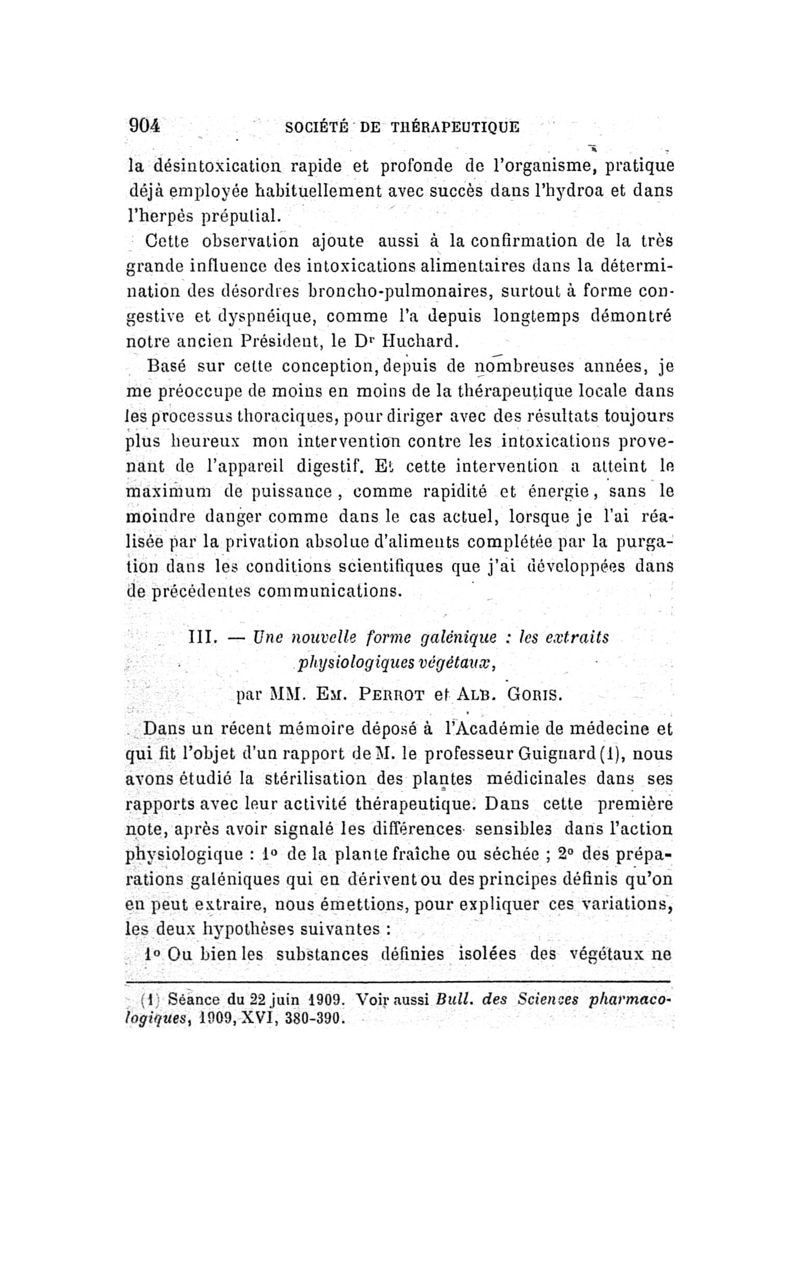 904 SOCIÉTÉ DE THÉRAPEUTIQUE

la désintoxication rapide et profonde de l'organisme, pratique déjà employée habituellement avec succès dans l'hydroa et dans l'herpès préputial.

Cette observation ajoute aussi à la confirmation de la très grande influence des intoxications alimentaires dans la détermination des désordres broncho-pulmonaires, surtout à forme congestive et dyspnéique, comme l'a depuis longtemps démontré notre ancien Président, le Dr Huchard.

Basé sur cette conception, depuis de nombreuses années, je me préoccupe de moins en moins de la thérapeutique locale dans les processus thoraciques, pour diriger avec des résultats toujours plus heureux mon intervention contre les intoxications provenant de l'appareil digestif. Et cette intervention a atteint le maximum de puissance, comme rapidité et énergie, sans le moindre danger comme dans le cas actuel, lorsque je l'ai réalisée par la privation absolue d'aliments complétée par la purgation dans les conditions scientifiques que j'ai développées dans de précédentes communications.

III. — Une nouvelle forme galénique : les extraits physiologiques végétaux,

par MM. Em. Perrot et Alb. Goris.

Dans un récent mémoire déposé à l'Académie de médecine et qui fit l'objet d'un rapport de M. le professeur Guignard (1), nous avons étudié la stérilisation des plantes médicinales dans ses rapports avec leur activité thérapeutique. Dans cette première note, après avoir signalé les différences sensibles dans l'action physiologique : 1° de la plante fraîche ou séchée ; 2° des préparations galéniques qui en dérivent ou des principes définis qu'on en peut extraire, nous émettions, pour expliquer ces variations, les deux hypothèses suivantes :

1° Ou bien les substances définies isolées des végétaux ne

(1) Séance du 22 juin 1909. Voir aussi Bull. des Sciences pharmacologiques, 1909, XVI, 380-390.